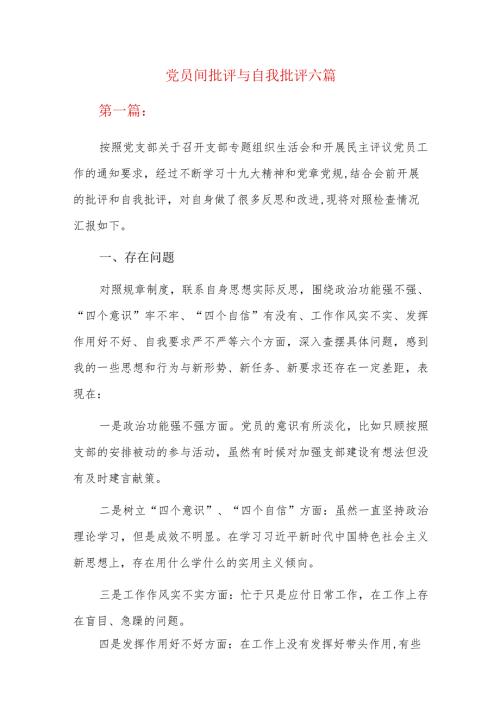 党员间批评与自我批评六篇

第一篇:

按照党支部关于召开支部专题组织生活会和开展民主评议党员工作的通知要求，经过不断学习十九大精神和党章党规,结合会前开展的批评和自我批评，对自身做了很多反思和改进,现将对照检查情况汇报如下。

一、存在问题

对照规章制度，联系自身思想实际反思，围绕政治功能强不强、“四个意识”牢不牢、“四个自信”有没有、工作作风实不实、发挥作用好不好、自我要求严不严等六个方面，深入查摆具体问题，感到我的一些思想和行为与新形势、新任务、新要求还存在一定差距，表现在:

一是政治功能强不强方面。党员的意识有所淡化，比如只顾按照支部的安排被动的参与活动，虽然有时候对加强支部建设有想法但没有及时建言献策。

二是树立“四个意识”、“四个自信”方面：虽然一直坚持政治理论学习，但是成效不明显。在学习习近平新时代中国特色社会主义新思想上，存在用什么学什么的实用主义倾向。

三是工作作风实不实方面：忙于只是应付日常工作，在工作上存在盲目、急躁的问题。

四是发挥作用好不好方面：在工作上没有发挥好带头作用,有些